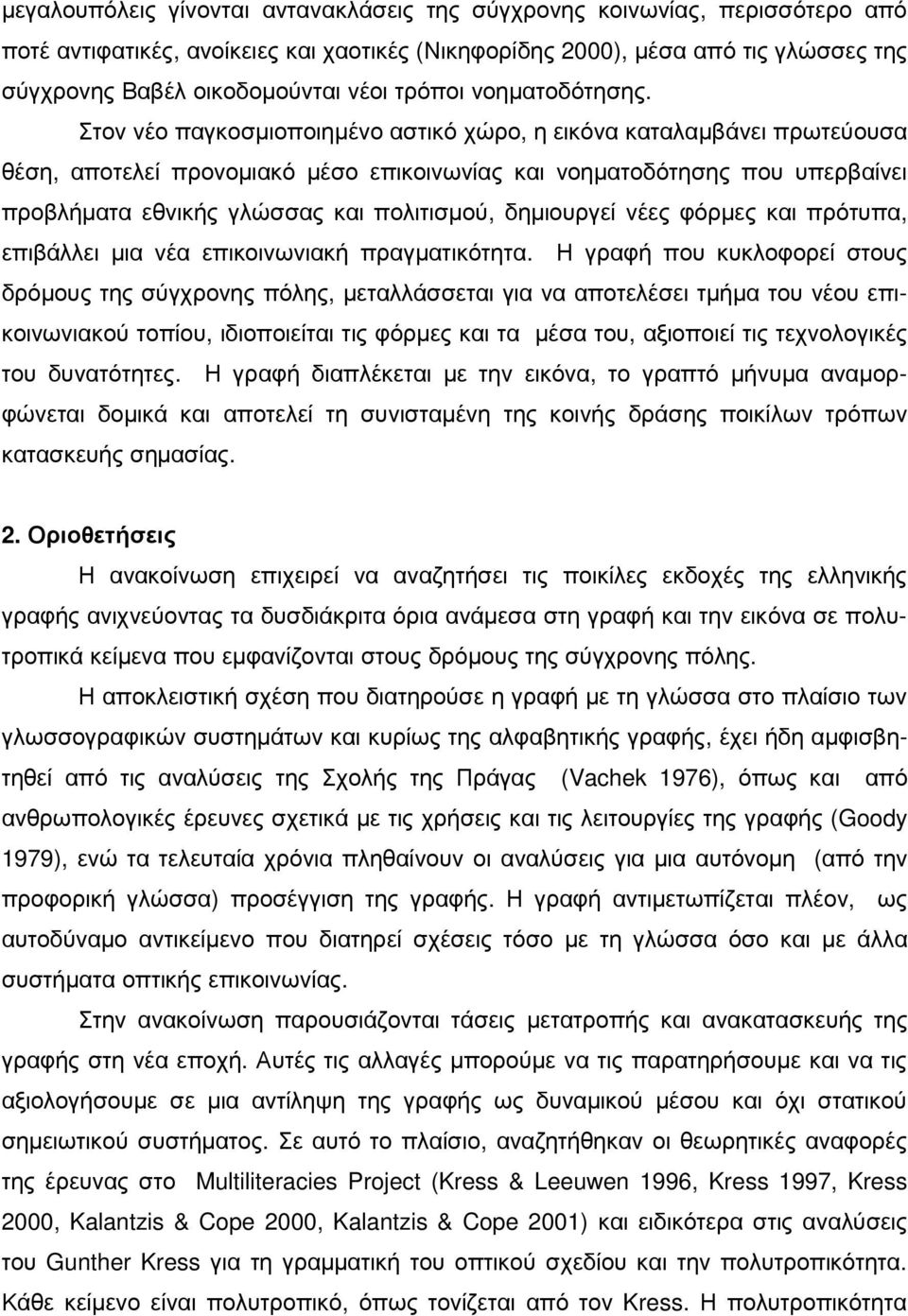 μεγαλουπόλεις γίνονται αντανακλάσεις της σύγχρονης κοινωνίας, περισσότερο από ποτέ αντιφατικές, ανοίκειες και χαοτικές (Νικηφορίδης 2000), μέσα από τις γλώσσες της σύγχρονης Βαβέλ οικοδομούνται νέοι τρόποι νοηματοδότησης.

Στον νέο παγκοσμιοποιημένο αστικό χώρο, η εικόνα καταλαμβάνει πρωτεύουσα θέση, αποτελεί προνομιακό μέσο επικοινωνίας και νοηματοδότησης που υπερβαίνει προβλήματα εθνικής γλώσσας και πολιτισμού, δημιουργεί νέες φόρμες και πρότυπα, επιβάλλει μια νέα επικοινωνιακή πραγματικότητα. Η γραφή που κυκλοφορεί στους δρόμους της σύγχρονης πόλης, μεταλλάσσεται για να αποτελέσει τμήμα του νέου επικοινωνιακού τοπίου, ιδιοποιείται τις φόρμες και τα μέσα του, αξιοποιεί τις τεχνολογικές του δυνατότητες. Η γραφή διαπλέκεται με την εικόνα, το γραπτό μήνυμα αναμορφώνεται δομικά και αποτελεί τη συνισταμένη της κοινής δράσης ποικίλων τρόπων κατασκευής σημασίας.

2. Οριοθετήσεις

Η ανακοίνωση επιχειρεί να αναζητήσει τις ποικίλες εκδοχές της ελληνικής γραφής ανιχνεύοντας τα δυσδιάκριτα όρια ανάμεσα στη γραφή και την εικόνα σε πολυτροπικά κείμενα που εμφανίζονται στους δρόμους της σύγχρονης πόλης.

Η αποκλειστική σχέση που διατηρούσε η γραφή με τη γλώσσα στο πλαίσιο των γλωσσογραφικών συστημάτων και κυρίως της αλφαβητικής γραφής, έχει ήδη αμφισβητηθεί από τις αναλύσεις της Σχολής της Πράγας (Vachek 1976), όπως και από ανθρωπολογικές έρευνες σχετικά με τις χρήσεις και τις λειτουργίες της γραφής (Goody 1979), ενώ τα τελευταία χρόνια πληθαίνουν οι αναλύσεις για μια αυτόνομη (από την προφορική γλώσσα) προσέγγιση της γραφής. Η γραφή αντιμετωπίζεται πλέον, ως αυτοδύναμο αντικείμενο που διατηρεί σχέσεις τόσο με τη γλώσσα όσο και με άλλα συστήματα οπτικής επικοινωνίας.

Στην ανακοίνωση παρουσιάζονται τάσεις μετατροπής και ανακατασκευής της γραφής στη νέα εποχή. Αυτές τις αλλαγές μπορούμε να τις παρατηρήσουμε και να τις αξιολογήσουμε σε μια αντίληψη της γραφής ως δυναμικού μέσου και όχι στατικού σημειωτικού συστήματος. Σε αυτό το πλαίσιο, αναζητήθηκαν οι θεωρητικές αναφορές της έρευνας στο Multiliteracies Project (Kress & Leeuwen 1996, Kress 1997, Kress 2000, Kalantzis & Cope 2000, Kalantzis & Cope 2001) και ειδικότερα στις αναλύσεις του Gunther Kress για τη γραμματική του οπτικού σχεδίου και την πολυτροπικότητα. Κάθε κείμενο είναι πολυτροπικό, όπως τονίζεται από τον Kress. Η πολυτροπικότητα